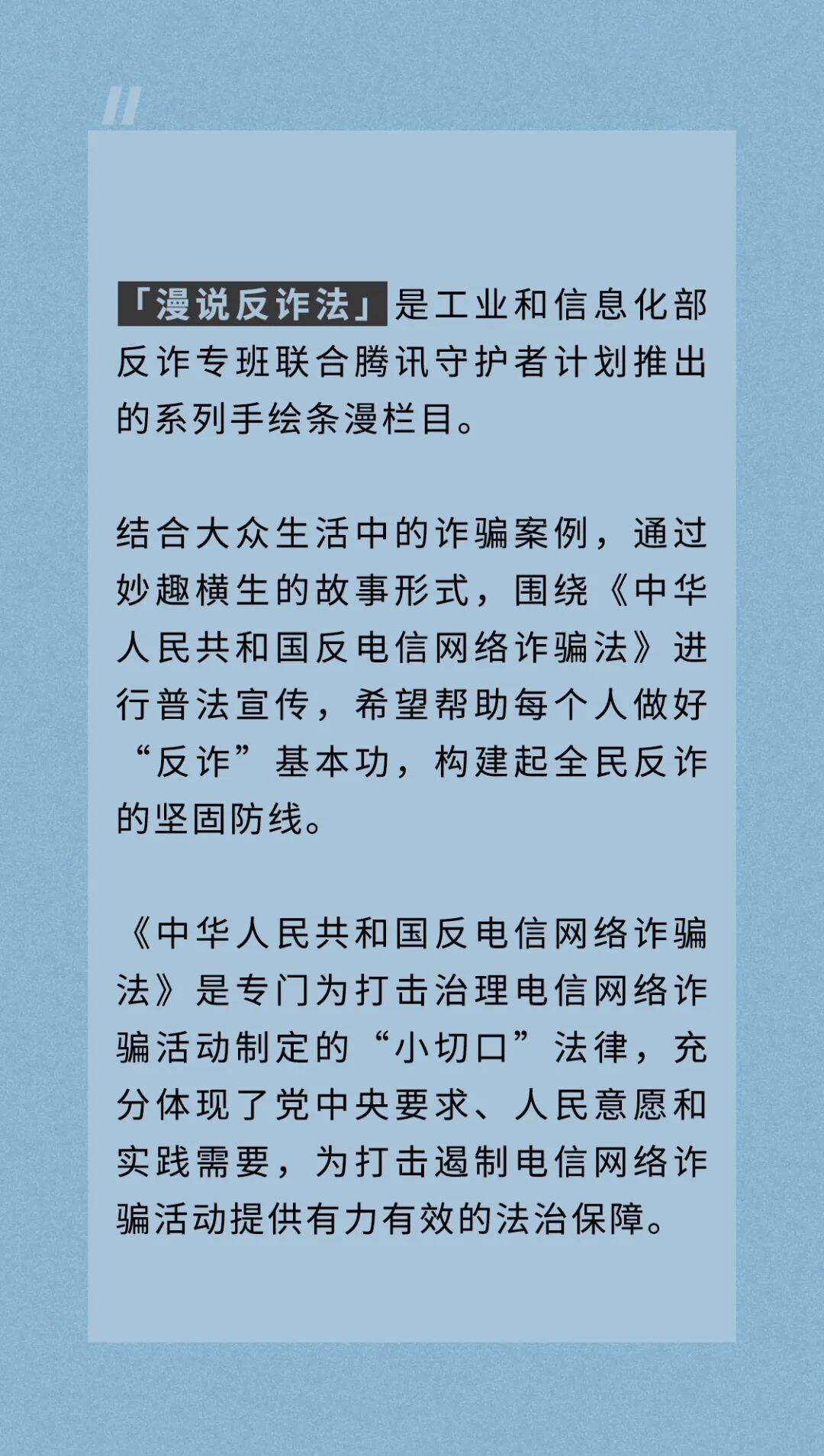 「漫说反诈法」是工业和信息化部反诈专班联合腾讯守护者计划推出的系列手绘条漫栏目。

结合大众生活中的诈骗案例，通过妙趣横生的故事形式，围绕《中华人民共和国反电信网络诈骗法》进行普法宣传，希望帮助每个人做好“反诈”基本功，构建起全民反诈的坚固防线。

《中华人民共和国反电信网络诈骗法》是专门为打击治理电信网络诈骗活动制定的“小切口”法律，充分体现了党中央要求、人民意愿和实践需要，为打击遏制电信网络诈骗活动提供有力有效的法治保障。